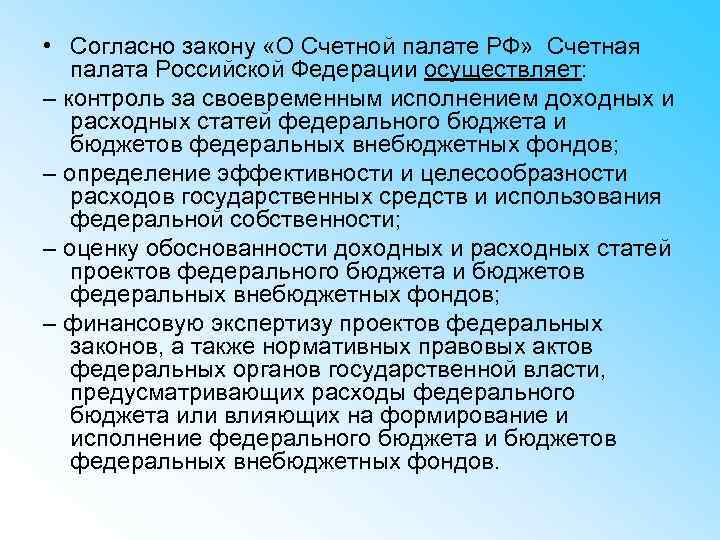 • Согласно закону «О Счетной палате РФ» Счетная палата Российской Федерации осуществляет:

– контроль за своевременным исполнением доходных и расходных статей федерального бюджета и бюджетов федеральных внебюджетных фондов;

– определение эффективности и целесообразности расходов государственных средств и использования федеральной собственности;

– оценку обоснованности доходных и расходных статей проектов федерального бюджета и бюджетов федеральных внебюджетных фондов;

– финансовую экспертизу проектов федеральных законов, а также нормативных правовых актов федеральных органов государственной власти, предусматривающих расходы федерального бюджета или влияющих на формирование и исполнение федерального бюджета и бюджетов федеральных внебюджетных фондов.